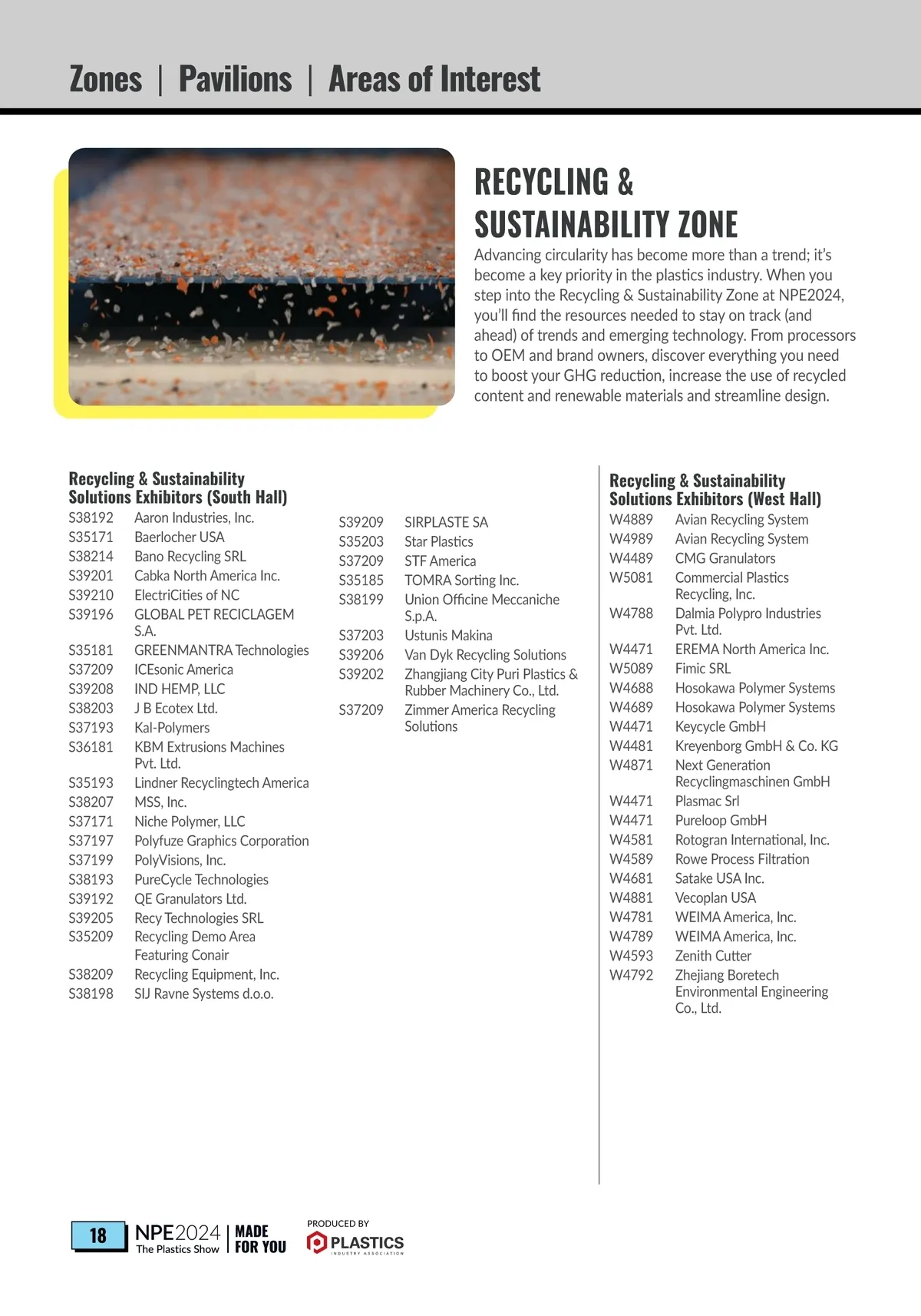 Zones | Pavilions | Areas of Interest

RECYCLING & SUSTAINABILITY ZONE

Advancing circularity has become more than a trend; it's become a key priority in the plastics industry. When you step into the Recycling & Sustainability Zone at NPE2024, you'll find the resources needed to stay on track (and ahead) of trends and emerging technology. From processors to OEM and brand owners, discover everything you need to boost your GHG reduction, increase the use of recycled content and renewable materials and streamline design.

Recycling & Sustainability Solutions Exhibitors (South Hall)

S38192 Aaron Industries, Inc.
S35171 Baerlocher USA
S38214 Bano Recycling SRL
S39201 Cabka North America Inc.
S39210 ElectriCities of NC
S39196 GLOBAL PET RECICLAGEM S.A.
S35181 GREENMANTRA Technologies
S37209 ICEsonic America
S39208 IND HEMP, LLC
S38203 J B Ecotex Ltd.
S37193 Kal-Polymers
S36181 KBM Extrusions Machines Pvt. Ltd.
S35193 Lindner Recyclingtech America
S38207 MSS, Inc.
S37171 Niche Polymer, LLC
S37197 Polyfuze Graphics Corporation
S37199 PolyVisions, Inc.
S38193 PureCycle Technologies
S39192 QE Granulators Ltd.
S39205 Recy Technologies SRL
S35209 Recycling Demo Area Featuring Conair
S38209 Recycling Equipment, Inc.
S38198 SIJ Ravne Systems d.o.o.

S39209 SIRPLASTE SA
S35203 Star Plastics
S37209 STF America
S35185 TOMRA Sorting Inc.
S38199 Union Officine Meccaniche S.p.A.
S37203 Ustunis Makina
S39206 Van Dyk Recycling Solutions
S39202 Zhangjiang City Puri Plastics & Rubber Machinery Co., Ltd.
S37209 Zimmer America Recycling Solutions

Recycling & Sustainability Solutions Exhibitors (West Hall)

W4889 Avian Recycling System
W4989 Avian Recycling System
W4489 CMG Granulators
W5081 Commercial Plastics Recycling, Inc.
W4788 Dalmia Polypro Industries Pvt. Ltd.
W4471 EREMA North America Inc.
W5089 Fimic SRL
W4688 Hosokawa Polymer Systems
W4689 Hosokawa Polymer Systems
W4471 Keycycle GmbH
W4481 Kreyenborg GmbH & Co. KG
W4871 Next Generation Recyclingmaschinen GmbH
W4471 Plasmac Srl
W4471 Pureloop GmbH
W4581 Rotogran International, Inc.
W4589 Rowe Process Filtration
W4681 Satake USA Inc.
W4881 Vecoplan USA
W4781 WEIMA America, Inc.
W4789 WEIMA America, Inc.
W4593 Zenith Cutter
W4792 Zhejiang Boretech Environmental Engineering Co., Ltd.

18 NPE2024 The Plastics Show | MADE FOR YOU PRODUCED BY PLASTICS INDUSTRY ASSOCIATION